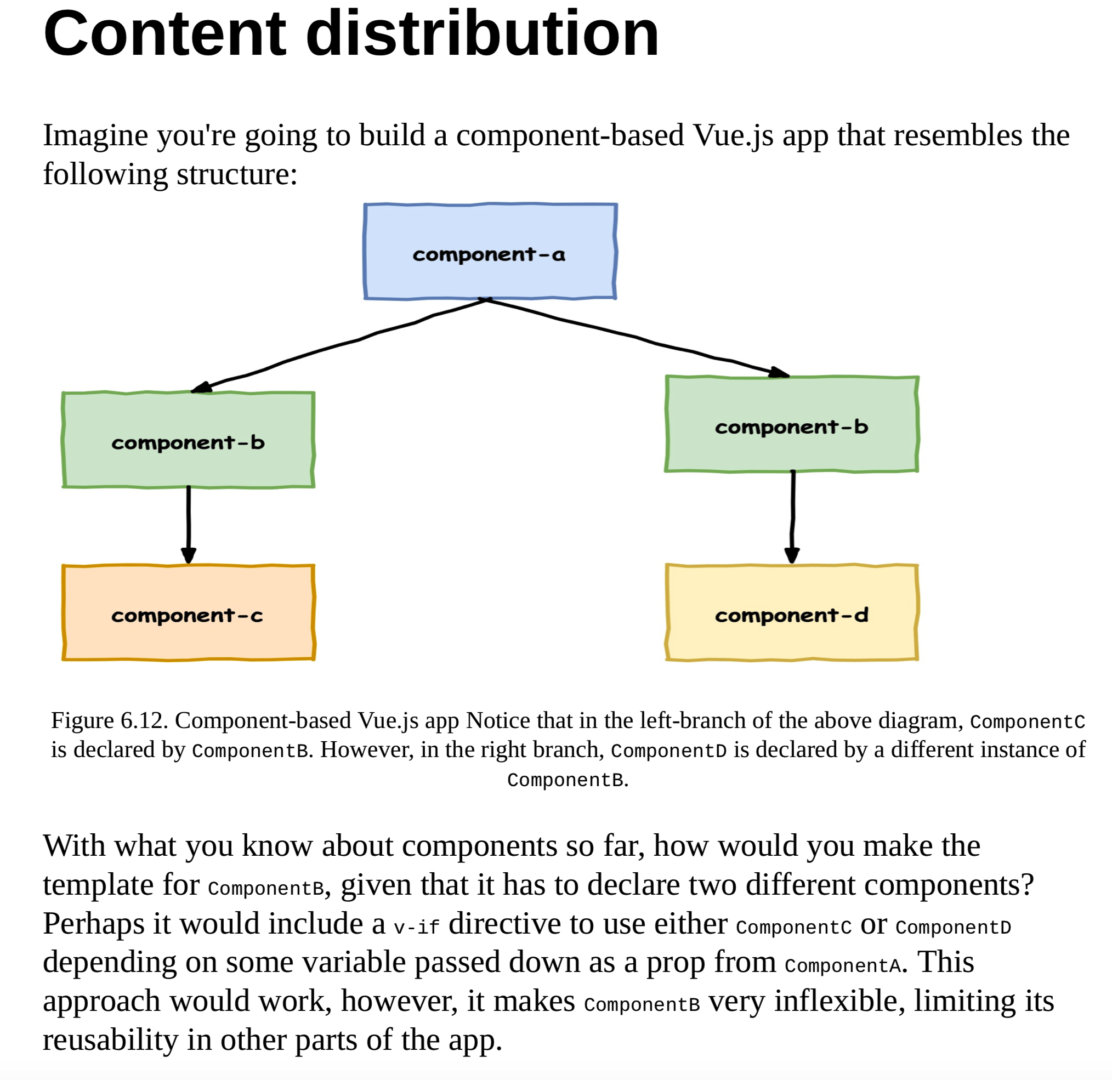 Content distribution

Imagine you're going to build a component-based Vue.js app that resembles the following structure:

component-a

component-b

component-b

component-c

component-d

Figure 6.12. Component-based Vue.js app Notice that in the left-branch of the above diagram, ComponentC is declared by ComponentB. However, in the right branch, ComponentD is declared by a different instance of ComponentB.

With what you know about components so far, how would you make the template for ComponentB, given that it has to declare two different components? Perhaps it would include a v-if directive to use either ComponentC or ComponentD depending on some variable passed down as a prop from ComponentA. This approach would work, however, it makes ComponentB very inflexible, limiting its reusability in other parts of the app.